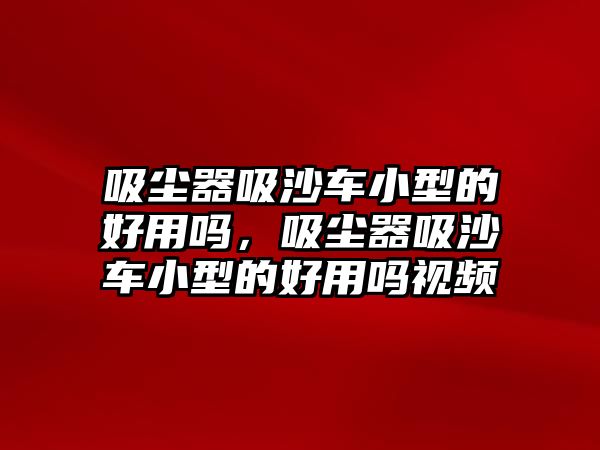 吸尘器吸沙车小型的好用吗，吸尘器吸沙车小型的好用吗视频